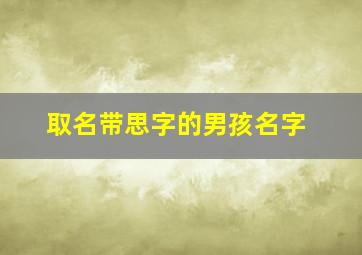 取名带思字的男孩名字